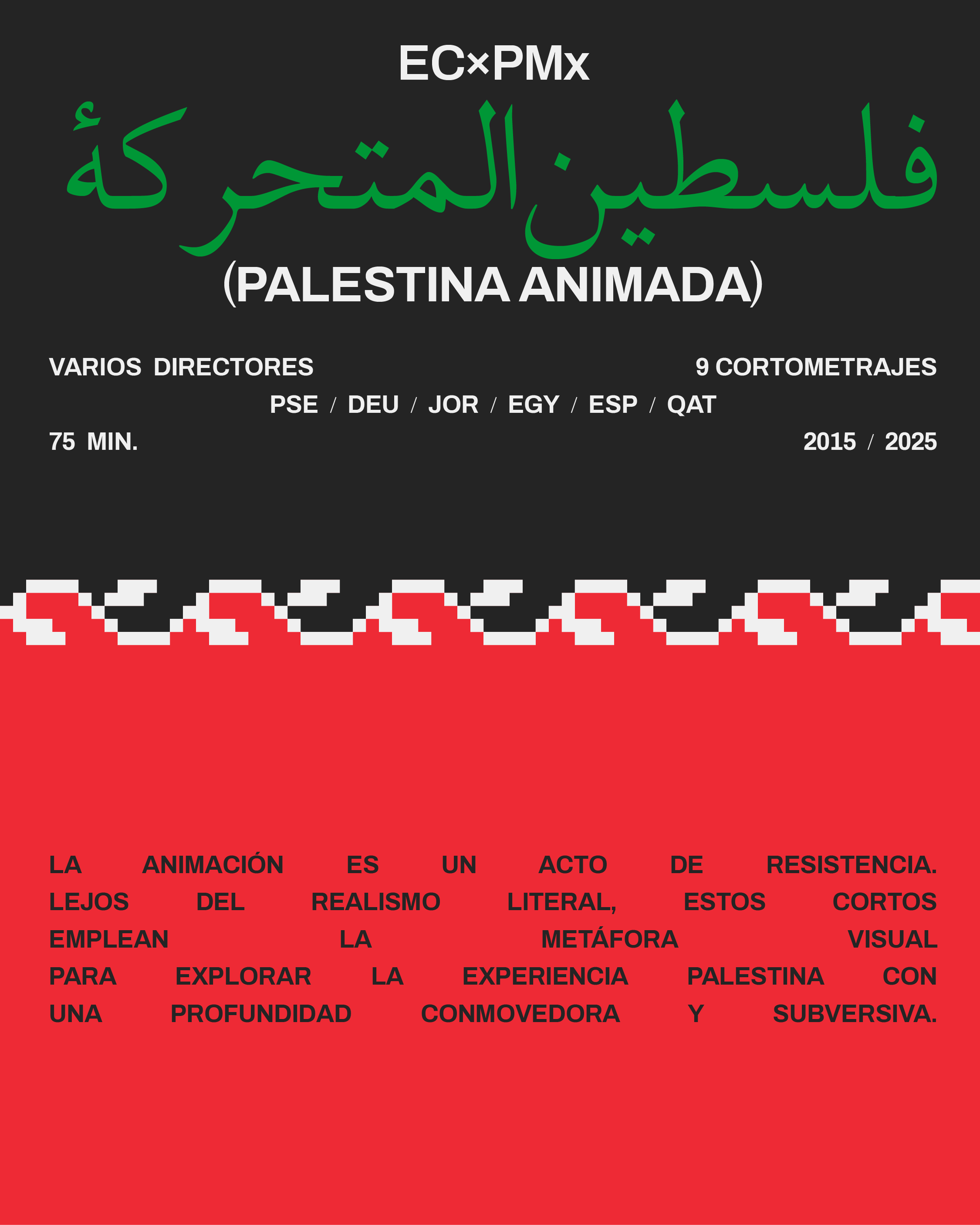 EC×PMx

فلسطين المتحركة

(PALESTINA ANIMADA)

VARIOS DIRECTORES

9 CORTOMETRAJES

PSE / DEU / JOR / EGY / ESP / QAT

75 MIN.

2015 / 2025

LA ANIMACIÓN ES UN ACTO DE RESISTENCIA. LEJOS DEL REALISMO LITERAL, ESTOS CORTOS EMPLEAN LA METÁFORA VISUAL PARA EXPLORAR LA EXPERIENCIA PALESTINA CON UNA PROFUNDIDAD CONMOVEDORA Y SUBVERSIVA.